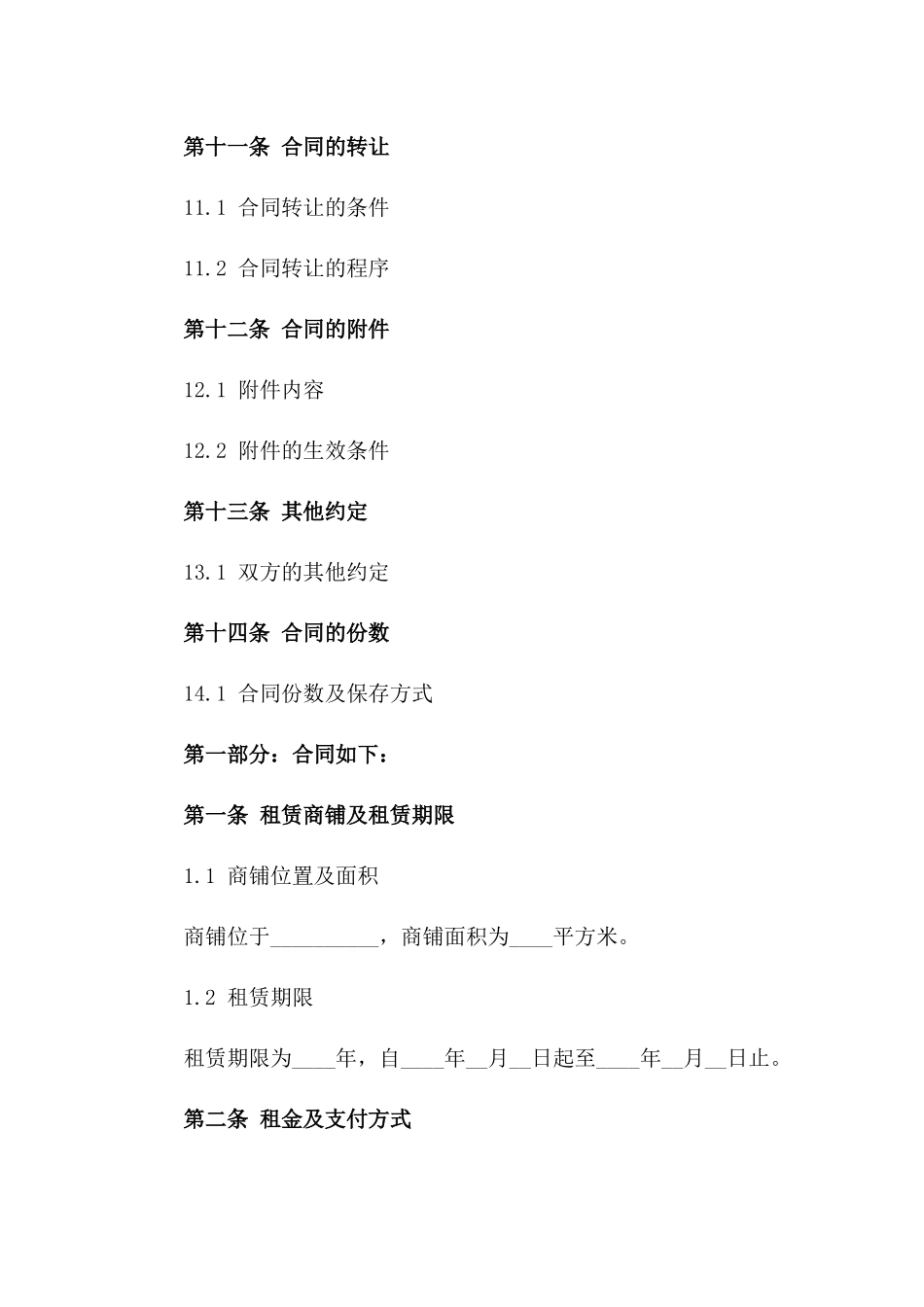 第十一条 合同的转让

11.1 合同转让的条件

11.2 合同转让的程序

第十二条 合同的附件

12.1 附件内容

12.2 附件的生效条件

第十三条 其他约定

13.1 双方的其他约定

第十四条 合同的份数

14.1 合同份数及保存方式

第一部分：合同如下：

第一条 租赁商铺及租赁期限

1.1 商铺位置及面积

商铺位于__________，商铺面积为____平方米。

1.2 租赁期限

租赁期限为____年，自____年__月__日起至____年__月__日止。

第二条 租金及支付方式